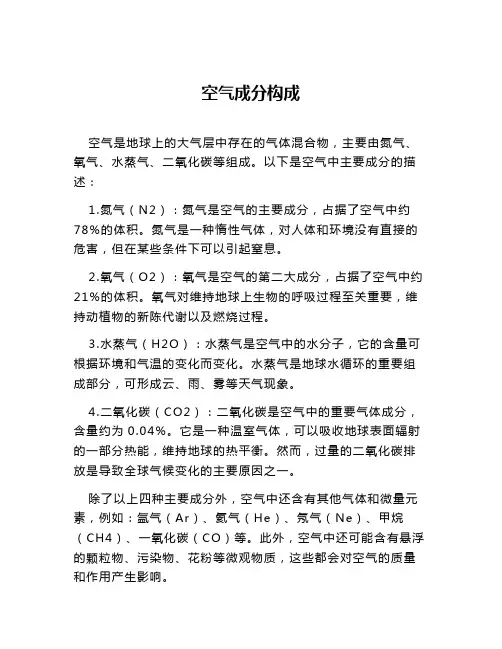 空气成分构成

空气是地球上的大气层中存在的气体混合物，主要由氮气、氧气、水蒸气、二氧化碳等组成。以下是空气中主要成分的描述：

1.氮气（N2）：氮气是空气的主要成分，占据了空气中约78%的体积。氮气是一种惰性气体，对人体和环境没有直接的危害，但在某些条件下可以引起窒息。

2.氧气（O2）：氧气是空气的第二大成分，占据了空气中约21%的体积。氧气对维持地球上生物的呼吸过程至关重要，维持动植物的新陈代谢以及燃烧过程。

3.水蒸气（H2O）：水蒸气是空气中的水分子，它的含量可根据环境和气温的变化而变化。水蒸气是地球水循环的重要组成部分，可形成云、雨、雾等天气现象。

4.二氧化碳（CO2）：二氧化碳是空气中的重要气体成分，含量约为 0.04%。它是一种温室气体，可以吸收地球表面辐射的一部分热能，维持地球的热平衡。然而，过量的二氧化碳排放是导致全球气候变化的主要原因之一。

除了以上四种主要成分外，空气中还含有其他气体和微量元素，例如：氩气（Ar）、氦气（He）、氖气（Ne）、甲烷（CH4）、一氧化碳（CO）等。此外，空气中还可能含有悬浮的颗粒物、污染物、花粉等微观物质，这些都会对空气的质量和作用产生影响。